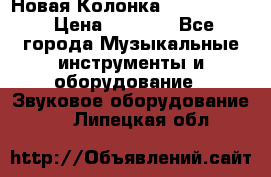 Новая Колонка

Цена Все города Музыкальные инструменты и оборудование

Звуковое оборудование Липецкая обл

http://Объявлений.сайт